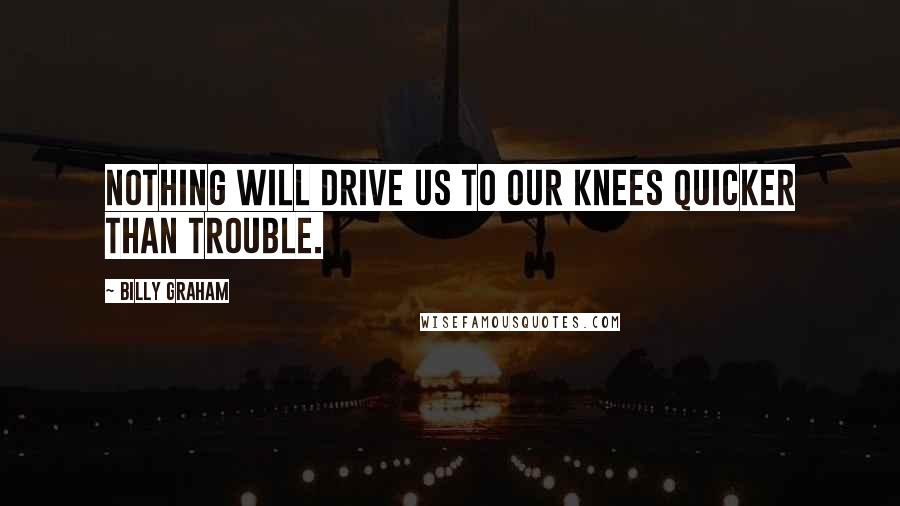 NOTHING WILL DRIVE US TO OUR KNEES QUICKER THAN TROUBLE.

~ BILLY GRAHAM

WISEFAMOUSQUOTES.COM